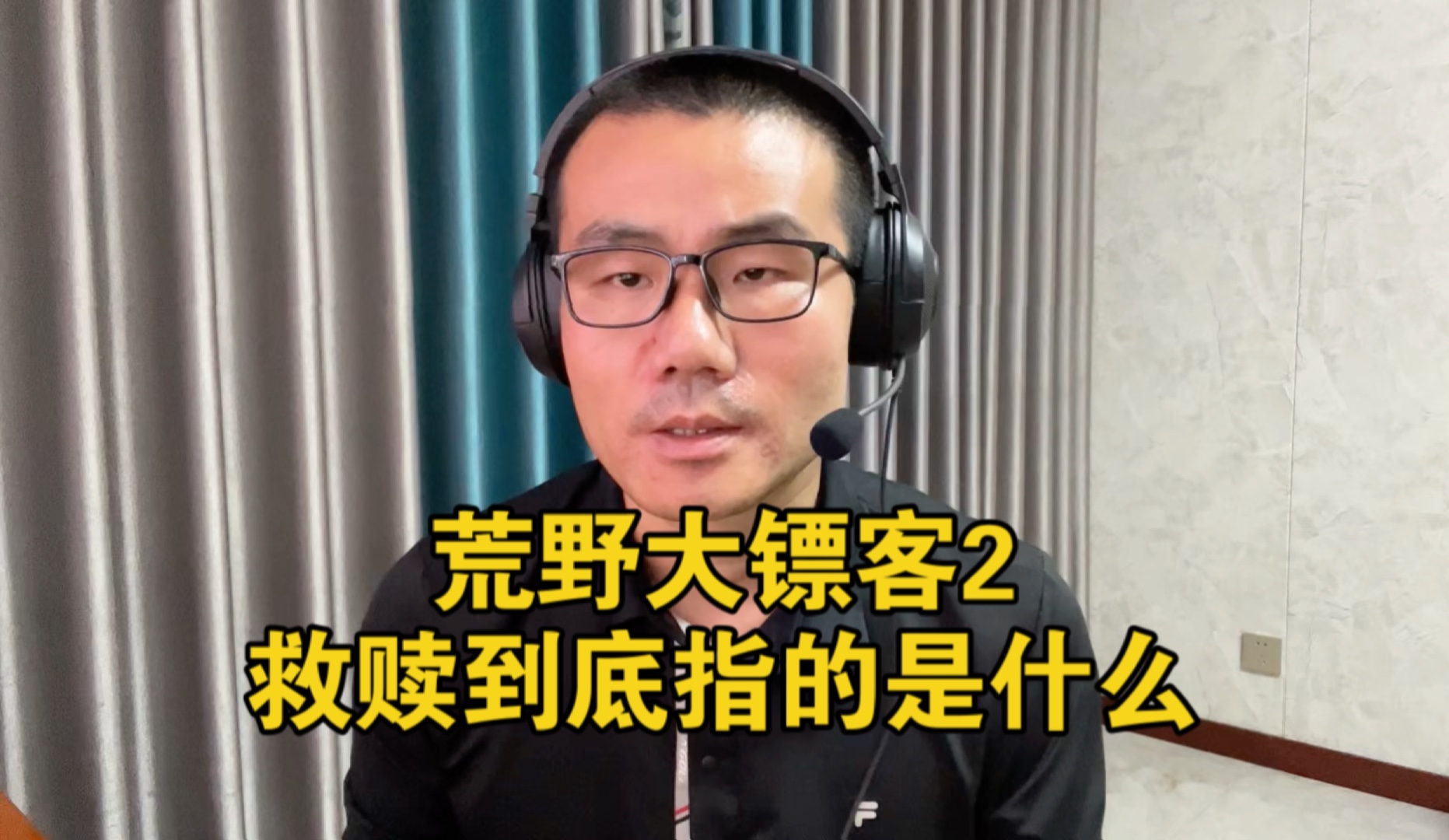 荒野大镖客2
救赎到底指的是什么